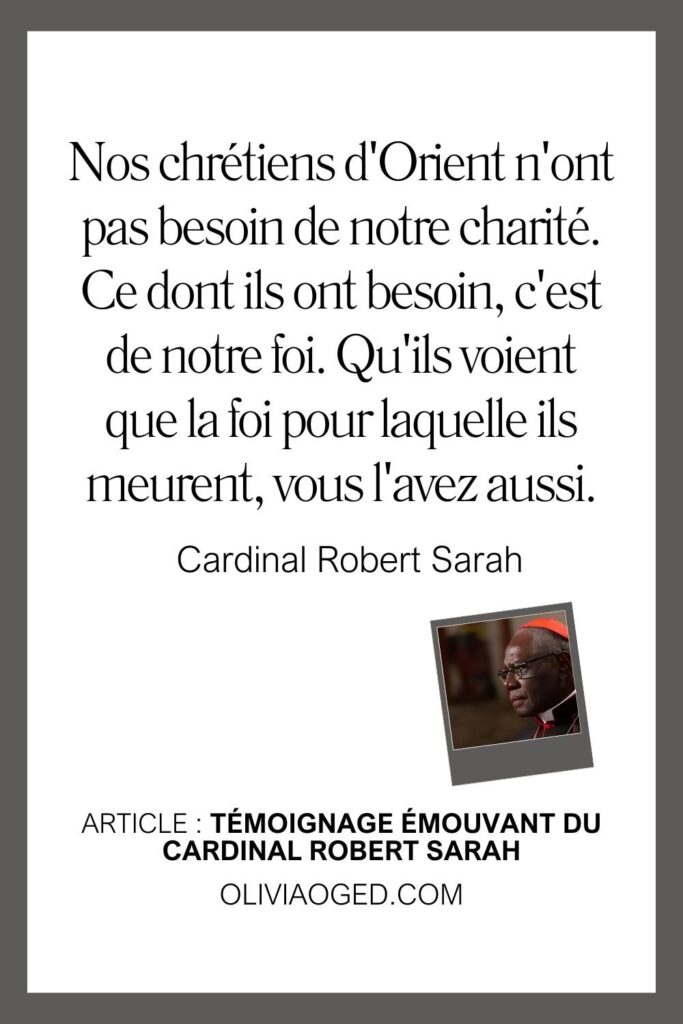 Nos chrétiens d'Orient n'ont pas besoin de notre charité. Ce dont ils ont besoin, c'est de notre foi. Qu'ils voient que la foi pour laquelle ils meurent, vous l'avez aussi.

Cardinal Robert Sarah

ARTICLE : TÉMOIGNAGE ÉMOUVANT DU CARDINAL ROBERT SARAH

OLIVIAOGED.COM